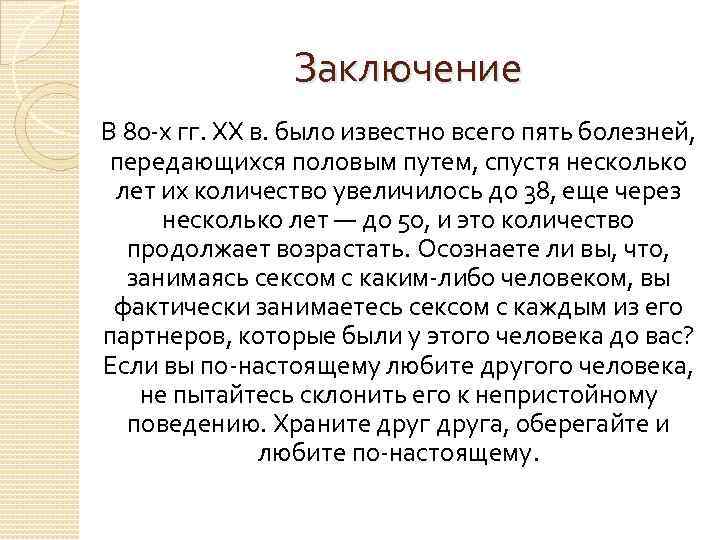 Заключение

В 80-х гг. XX в. было известно всего пять болезней, передающихся половым путем, спустя несколько лет их количество увеличилось до 38, еще через несколько лет — до 50, и это количество продолжает возрастать. Осознаете ли вы, что, занимаясь сексом с каким-либо человеком, вы фактически занимаетесь сексом с каждым из его партнеров, которые были у этого человека до вас? Если вы по-настоящему любите другого человека, не пытайтесь склонить его к непристойному поведению. Храните друг друга, оберегайте и любите по-настоящему.